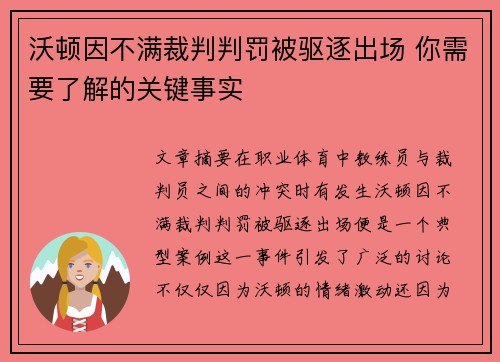 沃顿因不满裁判判罚被驱逐出场 你需要了解的关键事实

文章摘要在职业体育中教练员与裁判员之间的冲突时有发生沃顿因不满裁判判罚被驱逐出场便是一个典型案例这一事件引发了广泛的讨论不仅仅因为沃顿的情绪激动还因为